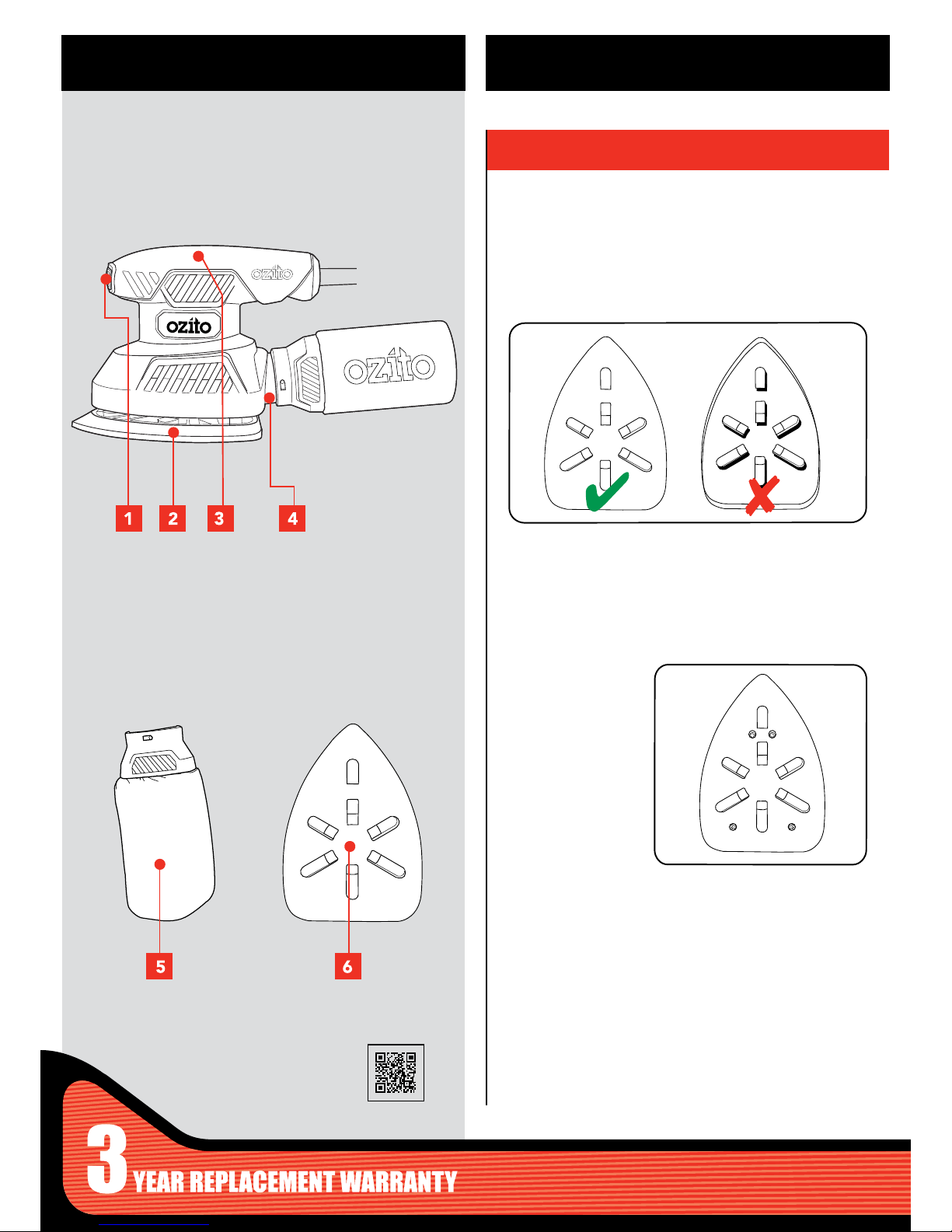 ozito

ozito

ozito

1 2 3 4

5

6

3 YEAR REPLACEMENT WARRANTY